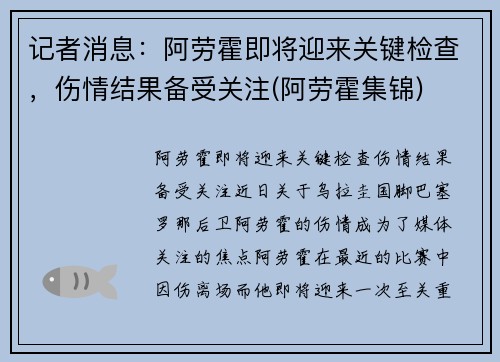 记者消息：阿劳霍即将迎来关键检查，伤情结果备受关注(阿劳霍集锦)

阿劳霍即将迎来关键检查伤情结果备受关注近日关于乌拉圭国脚巴塞罗那后卫阿劳霍的伤情成为了媒体关注的焦点阿劳霍在最近的比赛中因伤离场而他即将迎来一次至关重